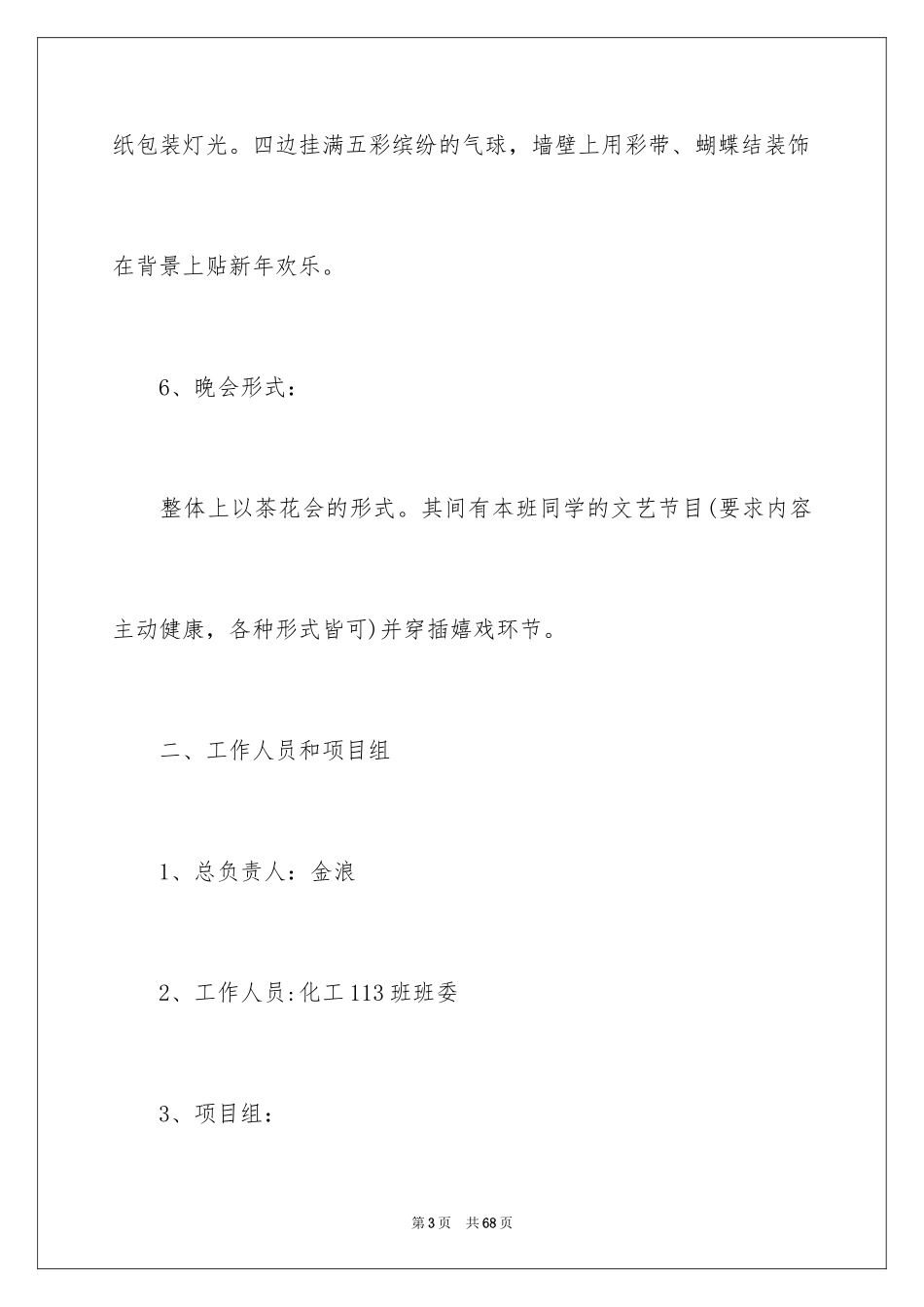 纸包装灯光。四边挂满五彩缤纷的气球，墙壁上用彩带、蝴蝶结装饰在背景上贴新年欢乐。

6、晚会形式：

整体上以茶花会的形式。其间有本班同学的文艺节目(要求内容主动健康，各种形式皆可)并穿插嬉戏环节。

二、工作人员和项目组

1、总负责人：金浪

2、工作人员:化工113班班委

3、项目组：

第3页　共68页